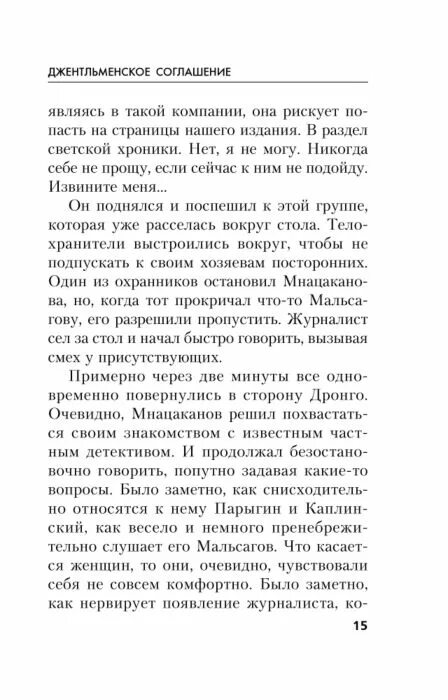 ДЖЕНТЛЬМЕНСКОЕ СОГЛАШЕНИЕ

являясь в такой компании, она рискует попасть на страницы нашего издания. В раздел светской хроники. Нет, я не могу. Никогда себе не прощу, если сейчас к ним не подойду. Извините меня...

Он поднялся и поспешил к этой группе, которая уже расселась вокруг стола. Телохранители выстроились вокруг, чтобы не подпускать к своим хозяевам посторонних. Один из охранников остановил Мнацаканова, но, когда тот прокричал что-то Мальсагову, его разрешили пропустить. Журналист сел за стол и начал быстро говорить, вызывая смех у присутствующих.

Примерно через две минуты все одновременно повернулись в сторону Дронго. Очевидно, Мнацаканов решил похвастаться своим знакомством с известным частным детективом. И продолжал безостановочно говорить, попутно задавая какие-то вопросы. Было заметно, как снисходительно относятся к нему Парыгин и Каплинский, как весело и немного пренебрежительно слушает его Мальсагов. Что касается женщин, то они, очевидно, чувствовали себя не совсем комфортно. Было заметно, как нервирует появление журналиста, ко-

15